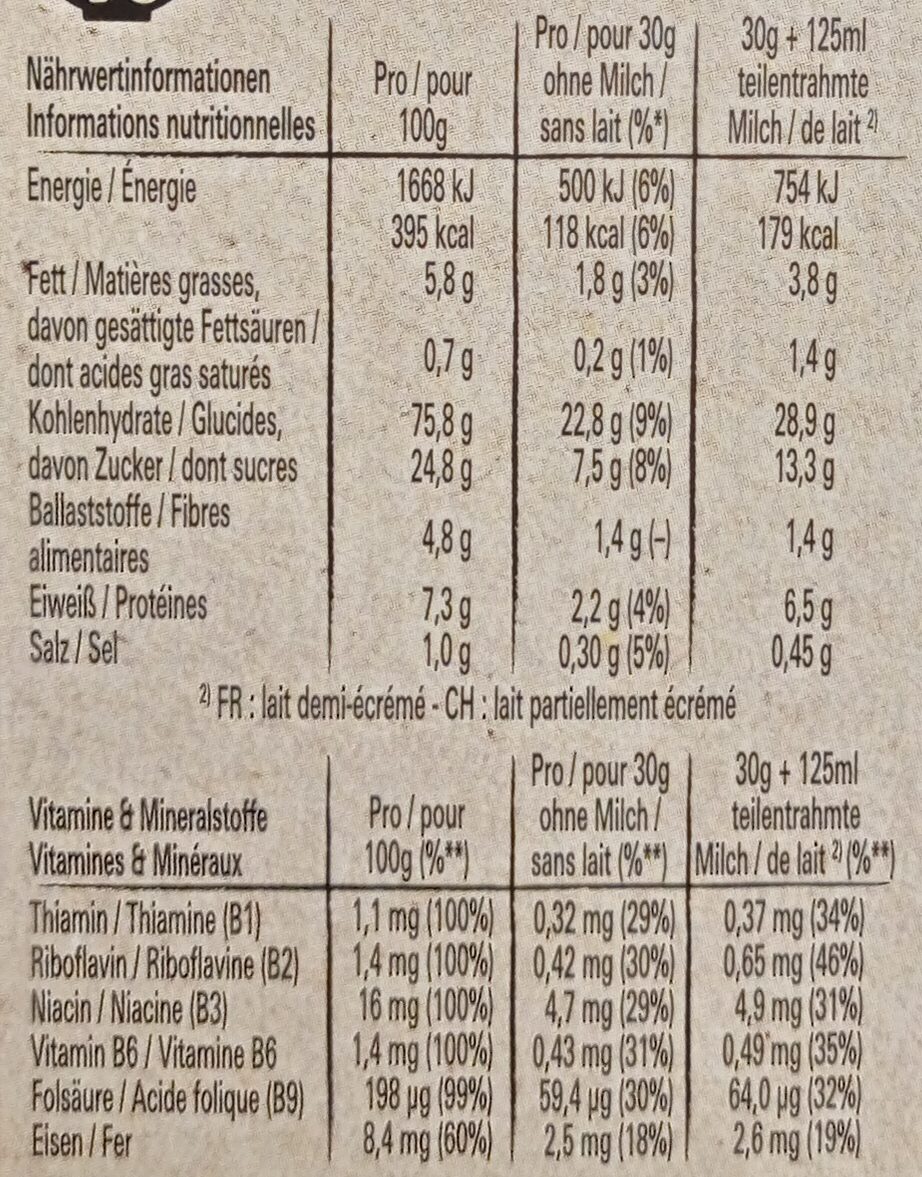 | Nährwertinformationen Informations nutritionnelles | Pro / pour 100g | Pro / pour 30g ohne Milch / sans lait (%*) | 30g + 125ml teilentrahmte Milch / de lait $^{2)}$ |
|---|---|---|---|
| Energie / Énergie | 1668 kJ 395 kcal | 500 kJ (6%) 118 kcal (6%) | 754 kJ 179 kcal |
| Fett / Matières grasses, | 5,8 g | 1,8 g (3%) | 3,8 g |
| davon gesättigte Fettsäuren / dont acides gras saturés | 0,7 g | 0,2 g (1%) | 1,4 g |
| Kohlenhydrate / Glucides, | 75,8 g | 22,8 g (9%) | 28,9 g |
| davon Zucker / dont sucres | 24,8 g | 7,5 g (8%) | 13,3 g |
| Ballaststoffe / Fibres alimentaires | 4,8 g | 1,4 g (-) | 1,4 g |
| Eiweiß / Protéines | 7,3 g | 2,2 g (4%) | 6,5 g |
| Salz / Sel | 1,0 g | 0,30 g (5%) | 0,45 g |

$^{2)}$ FR : lait demi-écrémé - CH : lait partiellement écrémé

| Vitamine & Mineralstoffe Vitamines & Minéraux | Pro / pour 100g (%**) | Pro / pour 30g ohne Milch / sans lait (%**) | 30g + 125ml teilentrahmte Milch / de lait $^{2)}$ (%**) |
|---|---|---|---|
| Thiamin / Thiamine (B1) | 1,1 mg (100%) | 0,32 mg (29%) | 0,37 mg (34%) |
| Riboflavin / Riboflavine (B2) | 1,4 mg (100%) | 0,42 mg (30%) | 0,65 mg (46%) |
| Niacin / Niacine (B3) | 16 mg (100%) | 4,7 mg (29%) | 4,9 mg (31%) |
| Vitamin B6 / Vitamine B6 | 1,4 mg (100%) | 0,43 mg (31%) | 0,49 mg (35%) |
| Folsäure / Acide folique (B9) | 198 µg (99%) | 59,4 µg (30%) | 64,0 µg (32%) |
| Eisen / Fer | 8,4 mg (60%) | 2,5 mg (18%) | 2,6 mg (19%) |